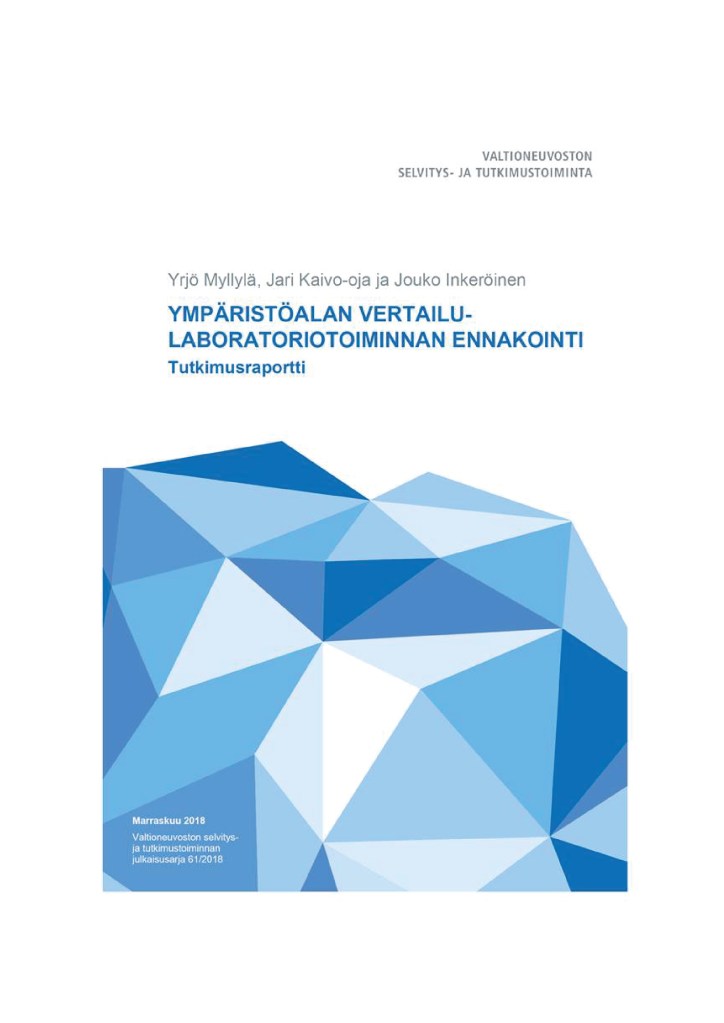 VALTIONEUVOSTON
SELVITYS- JA TUTKIMUSTOIMINTA

Yrjö Myllylä, Jari Kaivo-oja ja Jouko Inkeröinen

YMPÄRISTÖALAN VERTAILU-LABORATORIOTOIMINNAN ENNAKOINTI
Tutkimusraportti

Marraskuu 2018

Valtioneuvoston selvitys- ja tutkimustoiminnan julkaisusarja 61/2018